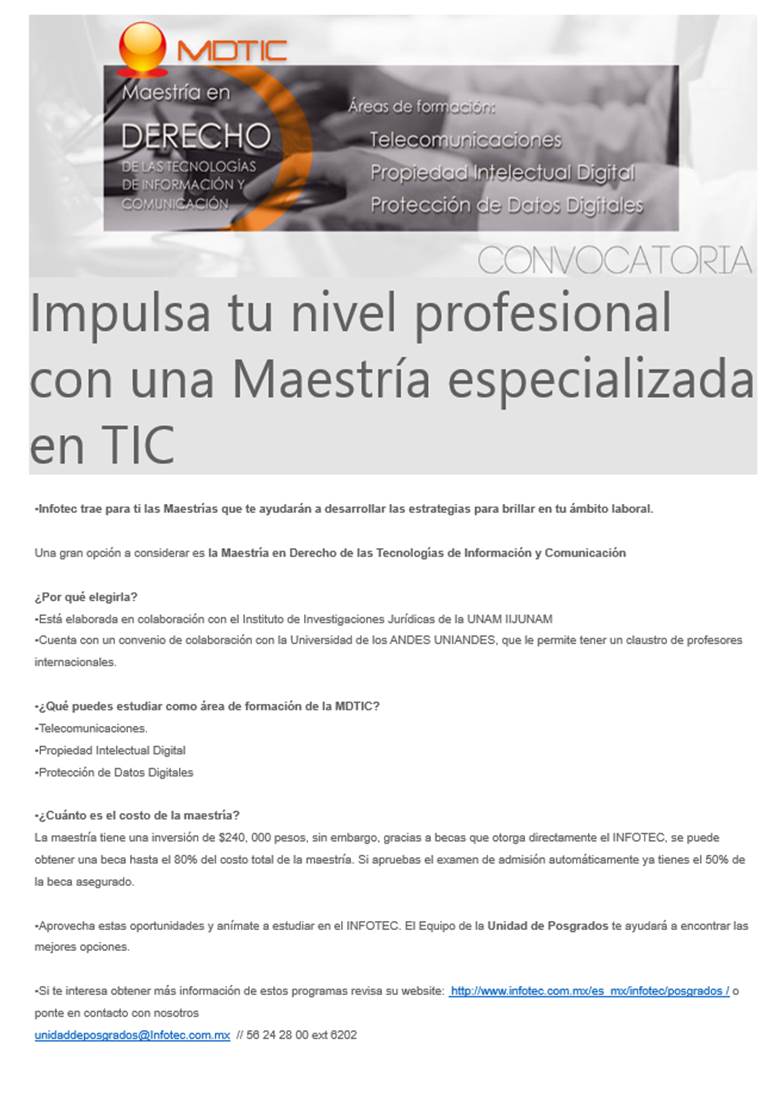 MDTIC

Maestría en
DERECHO
DE LAS TECNOLOGÍAS
DE INFORMACIÓN Y
COMUNICACIÓN

Áreas de formación:
Telecomunicaciones
Propiedad Intelectual Digital
Protección de Datos Digitales

CONVOCATORIA

Impulsa tu nivel profesional con una Maestría especializada en TIC

•Infotec trae para ti las Maestrías que te ayudarán a desarrollar las estrategias para brillar en tu ámbito laboral.

Una gran opción a considerar es la Maestría en Derecho de las Tecnologías de Información y Comunicación

¿Por qué elegirla?
•Está elaborada en colaboración con el Instituto de Investigaciones Jurídicas de la UNAM IIJUNAM
•Cuenta con un convenio de colaboración con la Universidad de los ANDES UNIANDES, que le permite tener un claustro de profesores internacionales.

•¿Qué puedes estudiar como área de formación de la MDTIC?
•Telecomunicaciones.
•Propiedad Intelectual Digital
•Protección de Datos Digitales

•¿Cuánto es el costo de la maestría?
La maestría tiene una inversión de $240, 000 pesos, sin embargo, gracias a becas que otorga directamente el INFOTEC, se puede obtener una beca hasta el 80% del costo total de la maestría. Si apruebas el examen de admisión automáticamente ya tienes el 50% de la beca asegurado.

•Aprovecha estas oportunidades y anímate a estudiar en el INFOTEC. El Equipo de la Unidad de Posgrados te ayudará a encontrar las mejores opciones.

•Si te interesa obtener más información de estos programas revisa su website: http://www.infotec.com.mx/es_mx/infotec/posgrados / o ponte en contacto con nosotros
unidaddeposgrados@Infotec.com.mx // 56 24 28 00 ext 6202